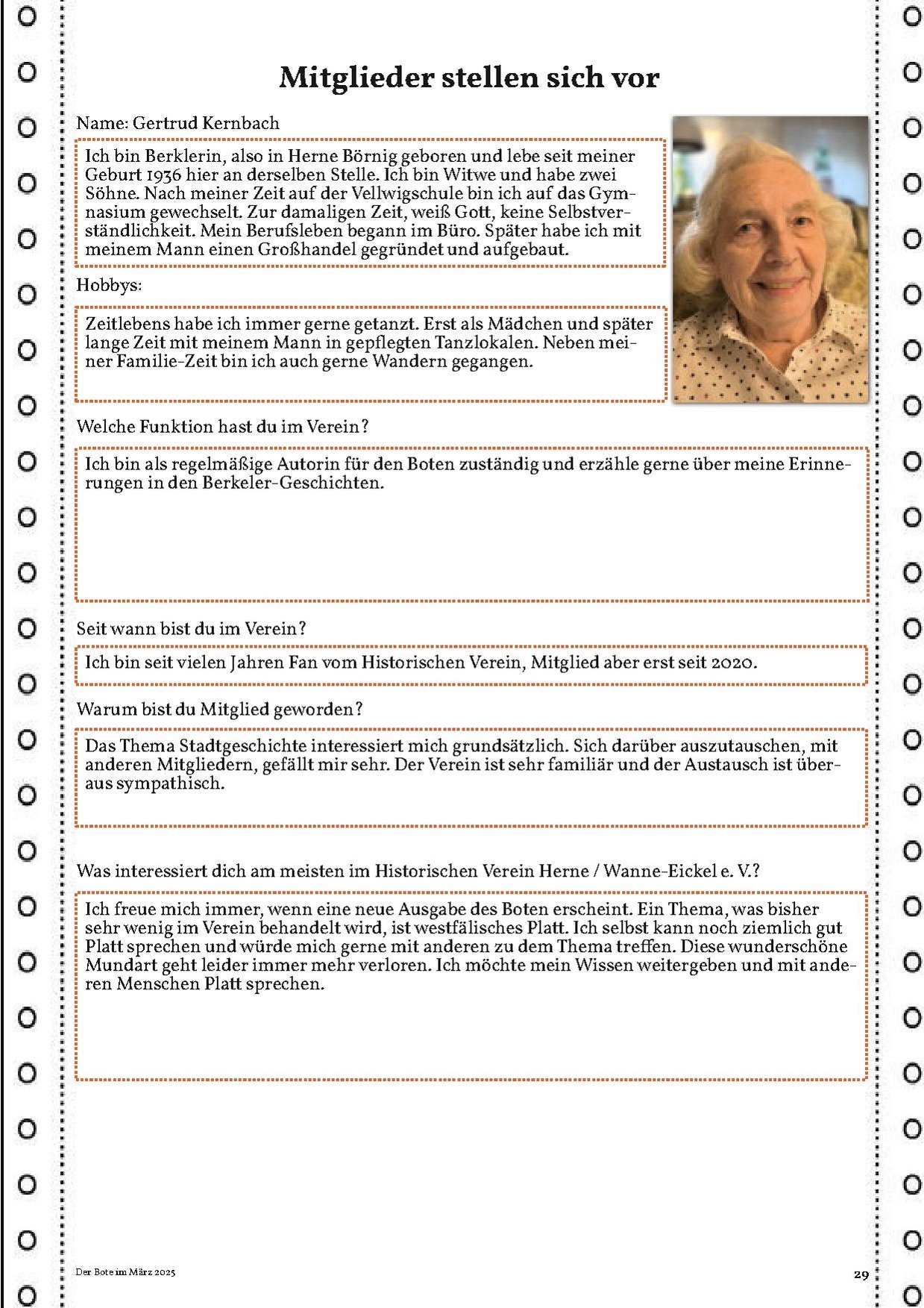 Mitglieder stellen sich vor

Name: Gertrud Kernbach

Ich bin Berklerin, also in Herne Börnig geboren und lebe seit meiner Geburt 1936 hier an derselben Stelle. Ich bin Witwe und habe zwei Söhne. Nach meiner Zeit auf der Vellwigschule bin ich auf das Gymnasium gewechselt. Zur damaligen Zeit, weiß Gott, keine Selbstverständlichkeit. Mein Berufsleben begann im Büro. Später habe ich mit meinem Mann einen Großhandel gegründet und aufgebaut.

Hobbys:

Zeitlebens habe ich immer gerne getanzt. Erst als Mädchen und später lange Zeit mit meinem Mann in gepflegten Tanzlokalen. Neben meiner Familie-Zeit bin ich auch gerne Wandern gegangen.

Welche Funktion hast du im Verein?

Ich bin als regelmäßige Autorin für den Boten zuständig und erzähle gerne über meine Erinnerungen in den Berkeler-Geschichten.

Seit wann bist du im Verein?

Ich bin seit vielen Jahren Fan vom Historischen Verein, Mitglied aber erst seit 2020.

Warum bist du Mitglied geworden?

Das Thema Stadtgeschichte interessiert mich grundsätzlich. Sich darüber auszutauschen, mit anderen Mitgliedern, gefällt mir sehr. Der Verein ist sehr familiär und der Austausch ist überaus sympathisch.

Was interessiert dich am meisten im Historischen Verein Herne / Wanne-Eickel e. V.?

Ich freue mich immer, wenn eine neue Ausgabe des Boten erscheint. Ein Thema, was bisher sehr wenig im Verein behandelt wird, ist westfälisches Platt. Ich selbst kann noch ziemlich gut Platt sprechen und würde mich gerne mit anderen zu dem Thema treffen. Diese wunderschöne Mundart geht leider immer mehr verloren. Ich möchte mein Wissen weitergeben und mit anderen Menschen Platt sprechen.

Der Bote im März 2025

29